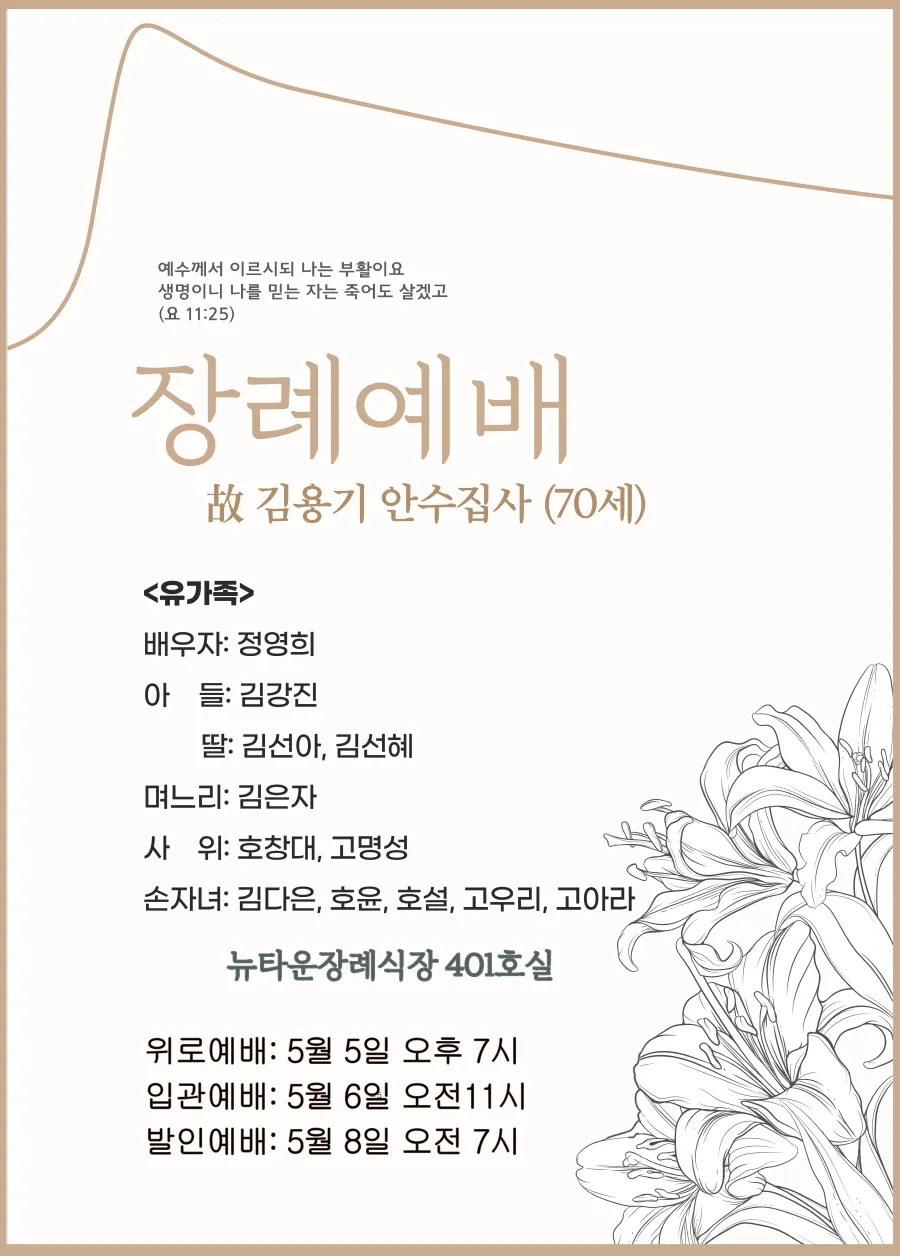 예수께서 이르시되 나는 부활이요
생명이니 나를 믿는 자는 죽어도 살겠고
(요 11:25)

장례예배

故 김용기 안수집사 (70세)

<유가족>

배우자: 정영희

아 들: 김강진

딸: 김선아, 김선혜

며느리: 김은자

사 위: 호창대, 고명성

손자녀: 김다은, 호윤, 호설, 고우리, 고아라

뉴타운장례식장 401호실

위로예배: 5월 5일 오후 7시
입관예배: 5월 6일 오전11시
발인예배: 5월 8일 오전 7시